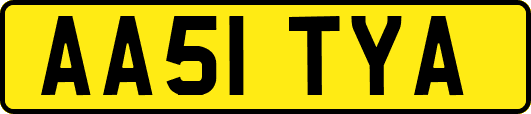 AA51 TYA